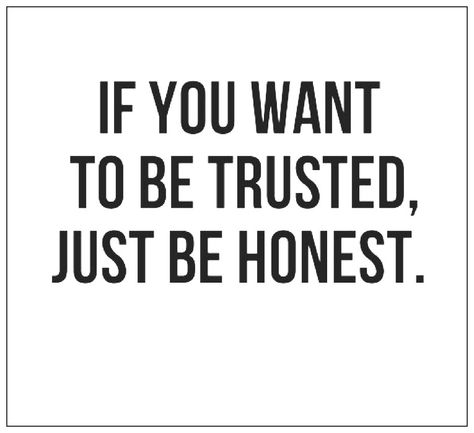 IF YOU WANT TO BE TRUSTED, JUST BE HONEST.